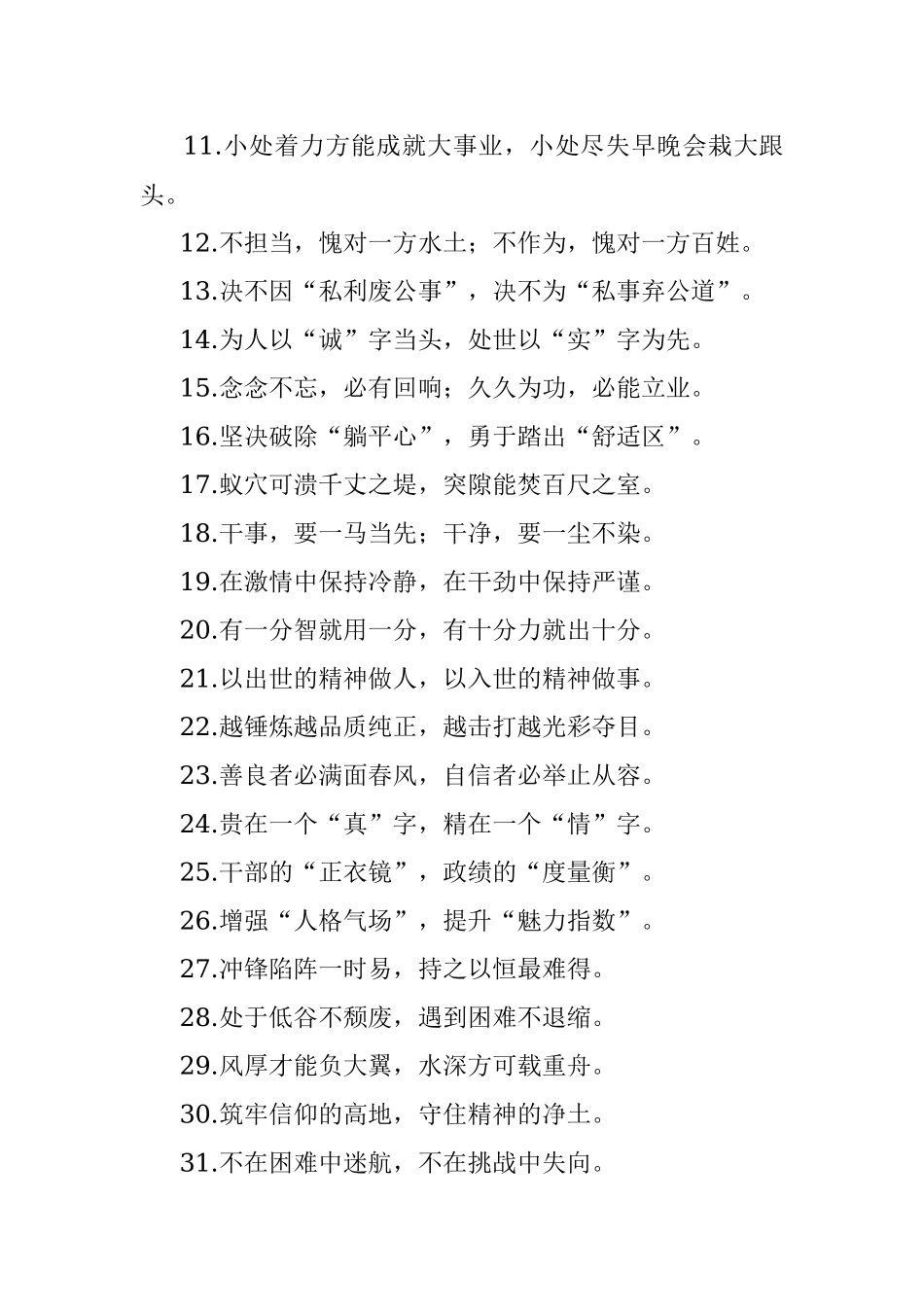 11.小处着力方能成就大事业，小处尽失早晚会栽大跟头。

12.不担当，愧对一方水土；不作为，愧对一方百姓。

13.决不因“私利废公事”，决不为“私事弃公道”。

14.为人以“诚”字当头，处世以“实”字为先。

15.念念不忘，必有回响；久久为功，必能立业。

16.坚决破除“躺平心”，勇于踏出“舒适区”。

17.蚁穴可溃千丈之堤，突隙能焚百尺之室。

18.干事，要一马当先；干净，要一尘不染。

19.在激情中保持冷静，在干劲中保持严谨。

20.有一分智就用一分，有十分力就出十分。

21.以出世的精神做人，以入世的精神做事。

22.越锤炼越品质纯正，越击打越光彩夺目。

23.善良者必满面春风，自信者必举止从容。

24.贵在一个“真”字，精在一个“情”字。

25.干部的“正衣镜”，政绩的“度量衡”。

26.增强“人格气场”，提升“魅力指数”。

27.冲锋陷阵一时易，持之以恒最难得。

28.处于低谷不颓废，遇到困难不退缩。

29.风厚才能负大翼，水深方可载重舟。

30.筑牢信仰的高地，守住精神的净土。

31.不在困难中迷航，不在挑战中失向。